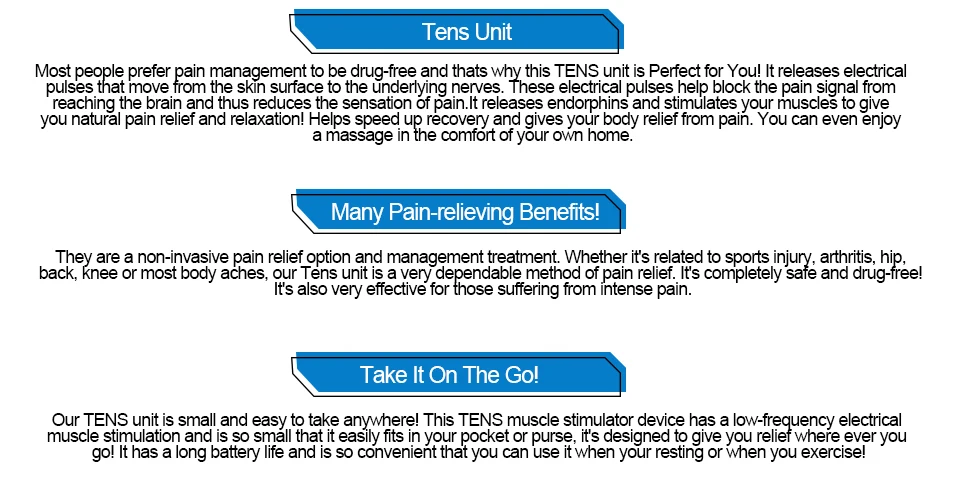 Tens Unit

Most people prefer pain management to be drug-free and thats why this TENS unit is Perfect for You! It releases electrical pulses that move from the skin surface to the underlying nerves. These electrical pulses help block the pain signal from reaching the brain and thus reduces the sensation of pain.It releases endorphins and stimulates your muscles to give you natural pain relief and relaxation! Helps speed up recovery and gives your body relief from pain. You can even enjoy a massage in the comfort of your own home.

Many Pain-relieving Benefits!

They are a non-invasive pain relief option and management treatment. Whether it's related to sports injury, arthritis, hip, back, knee or most body aches, our Tens unit is a very dependable method of pain relief. It's completely safe and drug-free! It's also very effective for those suffering from intense pain.

Take It On The Go!

Our TENS unit is small and easy to take anywhere! This TENS muscle stimulator device has a low-frequency electrical muscle stimulation and is so small that it easily fits in your pocket or purse, it's designed to give you relief where ever you go! It has a long battery life and is so convenient that you can use it when your resting or when you exercise!